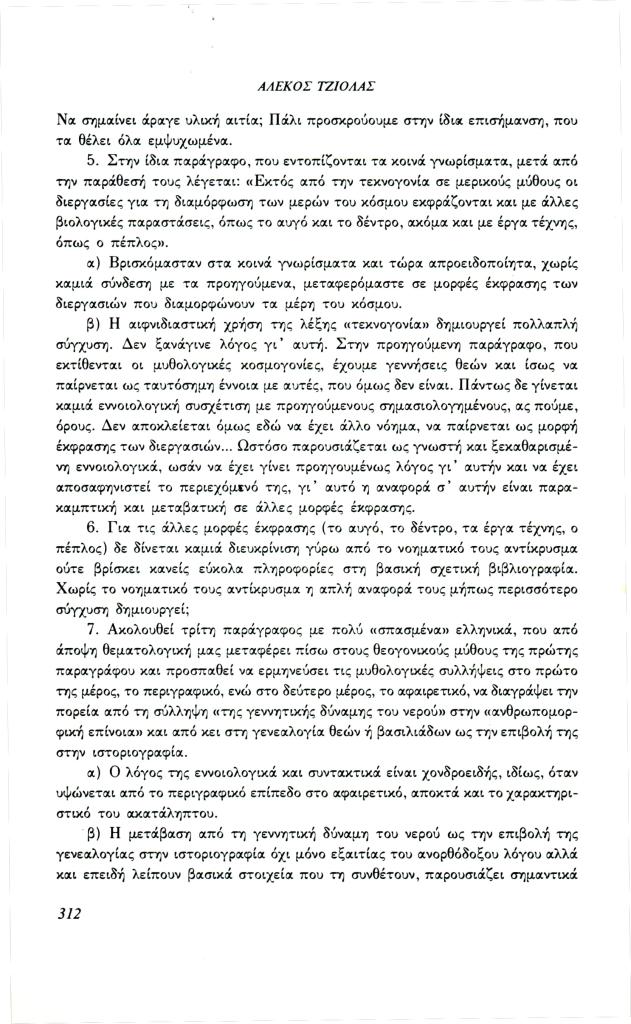 ΑΛΕΚΟΣ ΤΖΙΟΛΑΣ

Να σημαίνει άραγε υλική αιτία; Πάλι προσκρούουμε στην ίδια επισήμανση, που τα θέλει όλα εμψυχωμένα.

5. Στην ίδια παράγραφο, που εντοπίζονται τα κοινά γνωρίσματα, μετά από την παράθεσή τους λέγεται: «Εκτός από την τεκνογονία σε μερικούς μύθους οι διεργασίες για τη διαμόρφωση των μερών του κόσμου εκφράζονται και με άλλες βιολογικές παραστάσεις, όπως το αυγό και το δέντρο, ακόμα και με έργα τέχνης, όπως ο πέπλος».

α) Βρισκόμασταν στα κοινά γνωρίσματα και τώρα απροειδοποίητα, χωρίς καμιά σύνδεση με τα προηγούμενα, μεταφερόμαστε σε μορφές έκφρασης των διεργασιών που διαμορφώνουν τα μέρη του κόσμου.

β) Η αιφνιδιαστική χρήση της λέξης «τεκνογονία» δημιουργεί πολλαπλή σύγχυση. Δεν ξανάγινε λόγος γι' αυτή. Στην προηγούμενη παράγραφο, που εκτίθενται οι μυθολογικές κοσμογονίες, έχουμε γεννήσεις θεών και ίσως να παίρνεται ως ταυτόσημη έννοια με αυτές, που όμως δεν είναι. Πάντως δε γίνεται καμιά εννοιολογική συσχέτιση με προηγούμενους σημασιολογημένους, ας πούμε, όρους. Δεν αποκλείεται όμως εδώ να έχει άλλο νόημα, να παίρνεται ως μορφή έκφρασης των διεργασιών... Ωστόσο παρουσιάζεται ως γνωστή και ξεκαθαρισμένη εννοιολογικά, ωσάν να έχει γίνει προηγουμένως λόγος γι' αυτήν και να έχει αποσαφηνιστεί το περιεχόμενό της, γι' αυτό η αναφορά σ' αυτήν είναι παρακαμπτική και μεταβατική σε άλλες μορφές έκφρασης.

6. Για τις άλλες μορφές έκφρασης (το αυγό, το δέντρο, τα έργα τέχνης, ο πέπλος) δε δίνεται καμιά διευκρίνιση γύρω από το νοηματικό τους αντίκρυσμα ούτε βρίσκει κανείς εύκολα πληροφορίες στη βασική σχετική βιβλιογραφία. Χωρίς το νοηματικό τους αντίκρυσμα η απλή αναφορά τους μήπως περισσότερο σύγχυση δημιουργεί;

7. Ακολουθεί τρίτη παράγραφος με πολύ «σπασμένα» ελληνικά, που από άποψη θεματολογική μας μεταφέρει πίσω στους θεογονικούς μύθους της πρώτης παραγράφου και προσπαθεί να ερμηνεύσει τις μυθολογικές συλλήψεις στο πρώτο της μέρος, το περιγραφικό, ενώ στο δεύτερο μέρος, το αφαιρετικό, να διαγράψει την πορεία από τη σύλληψη «της γεννητικής δύναμης του νερού» στην «ανθρωπομορφική επίνοια» και από κει στη γενεαλογία θεών ή βασιλιάδων ως την επιβολή της στην ιστοριογραφία.

α) Ο λόγος της εννοιολογικά και συντακτικά είναι χονδροειδής, ιδίως, όταν υψώνεται από το περιγραφικό επίπεδο στο αφαιρετικό, αποκτά και το χαρακτηριστικό του ακατάληπτου.

β) Η μετάβαση από τη γεννητική δύναμη του νερού ως την επιβολή της γενεαλογίας στην ιστοριογραφία όχι μόνο εξαιτίας του ανορθόδοξου λόγου αλλά και επειδή λείπουν βασικά στοιχεία που τη συνθέτουν, παρουσιάζει σημαντικά

312